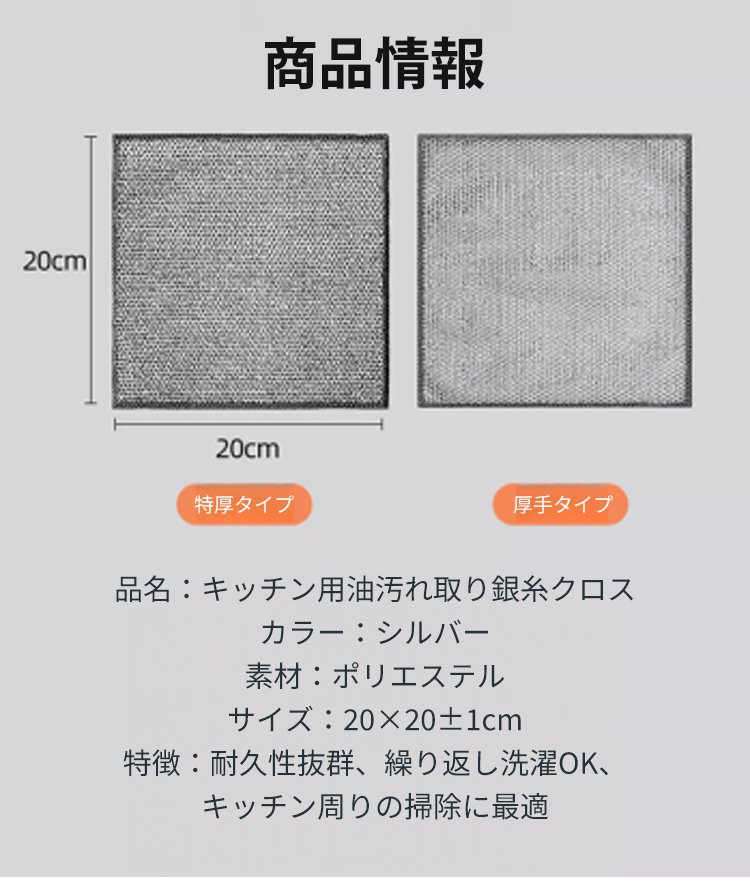 商品情報

20cm

20cm

特厚タイプ

厚手タイプ

品名：キッチン用油汚れ取り銀糸クロス
カラー：シルバー
素材：ポリエステル
サイズ：20×20±1cm
特徴：耐久性抜群、繰り返し洗濯OK、
キッチン周りの掃除に最適